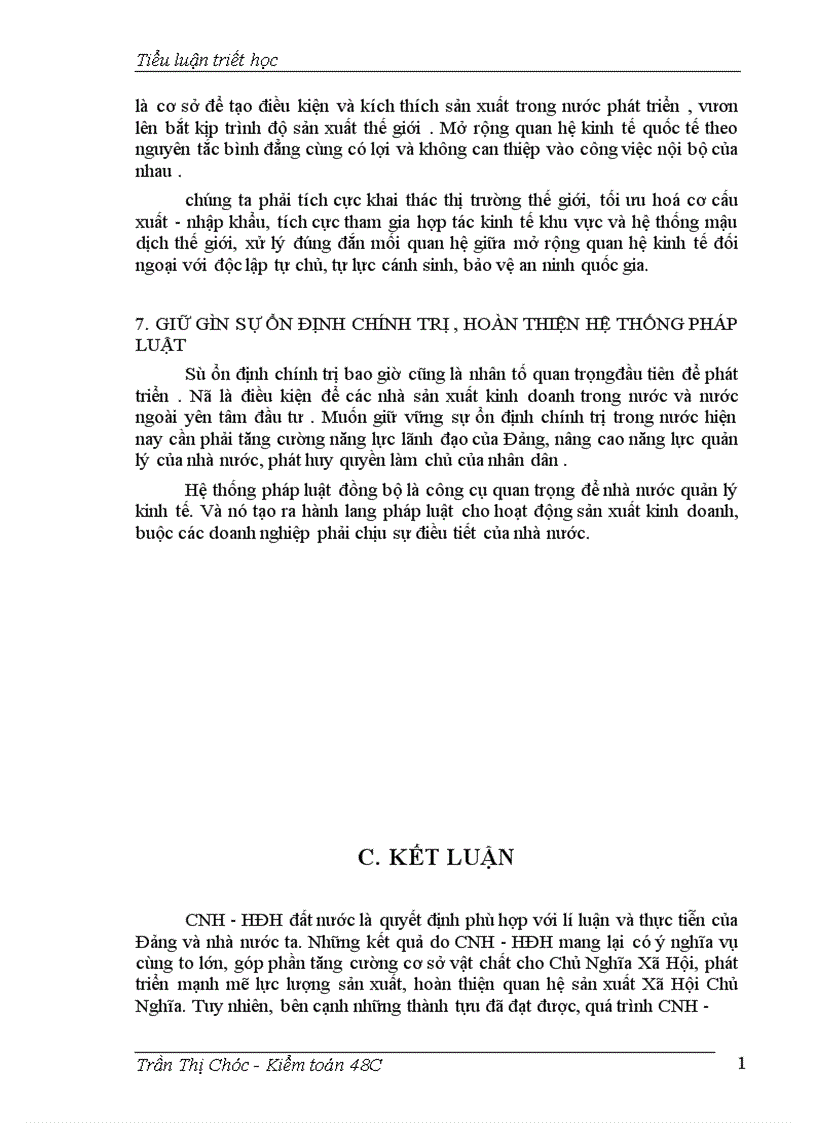 Tiểu luận triết học

là cơ sở để tạo điều kiện và kích thích sản xuất trong nước phát triển , vươn lên bắt kịp trình độ sản xuất thế giới . Mở rộng quan hệ kinh tế quốc tế theo nguyên tắc bình đẳng cùng có lợi và không can thiệp vào công việc nội bộ của nhau .

chúng ta phải tích cực khai thác thị trường thế giới, tối ưu hoá cơ cấu xuất - nhập khẩu, tích cực tham gia hợp tác kinh tế khu vực và hệ thống mậu dịch thế giới, xử lý đúng đắn mối quan hệ giữa mở rộng quan hệ kinh tế đối ngoại với độc lập tự chủ, tự lực cánh sinh, bảo vệ an ninh quốc gia.

7. GIỮ GÌN SỰ ỔN ĐỊNH CHÍNH TRỊ , HOÀN THIỆN HỆ THỐNG PHÁP LUẬT

Sù ổn định chính trị bao giờ cũng là nhân tố quan trọngđầu tiên để phát triển . Nã là điều kiện để các nhà sản xuất kinh doanh trong nước và nước ngoài yên tâm đầu tư . Muốn giữ vững sự ổn định chính trị trong nước hiện nay cần phải tăng cường năng lực lãnh đạo của Đảng, nâng cao năng lực quản lý của nhà nước, phát huy quyền làm chủ của nhân dân .

Hệ thống pháp luật đồng bộ là công cụ quan trọng để nhà nước quản lý kinh tế. Và nó tạo ra hành lang pháp luật cho hoạt động sản xuất kinh doanh, buộc các doanh nghiệp phải chịu sự điều tiết của nhà nước.

C. KẾT LUẬN

CNH - HĐH đất nước là quyết định phù hợp với lí luận và thực tiễn của Đảng và nhà nước ta. Những kết quả do CNH - HĐH mang lại có ý nghĩa vụ cùng to lớn, góp phần tăng cường cơ sở vật chất cho Chủ Nghĩa Xã Hội, phát triển mạnh mẽ lực lượng sản xuất, hoàn thiện quan hệ sản xuất Xã Hội Chủ Nghĩa. Tuy nhiên, bên cạnh những thành tựu đã đạt được, quá trình CNH -

Trần Thị Chóc - Kiểm toán 48C
1